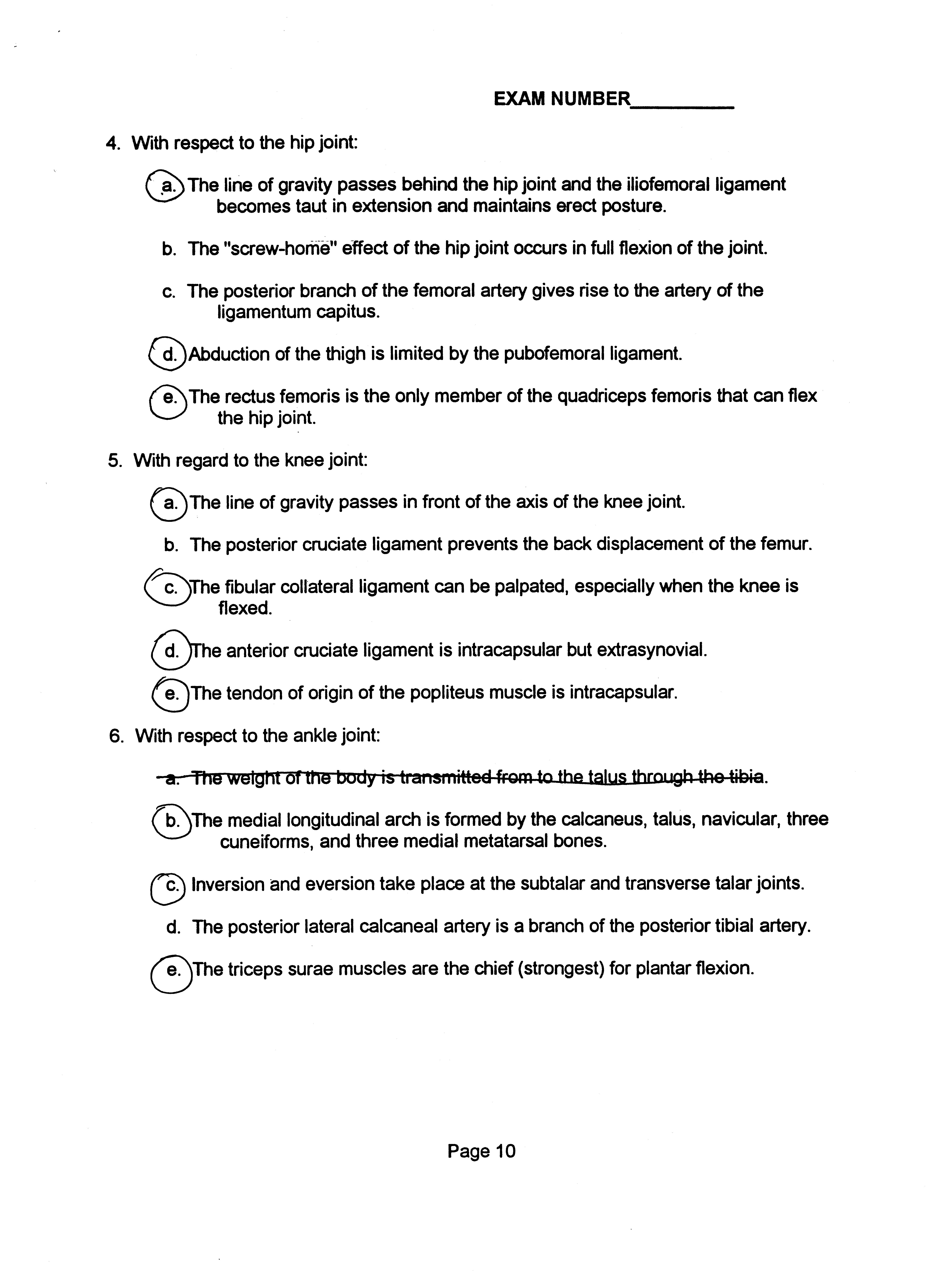 EXAM NUMBER__________

4. With respect to the hip joint:

a. The line of gravity passes behind the hip joint and the iliofemoral ligament becomes taut in extension and maintains erect posture.

b. The "screw-home" effect of the hip joint occurs in full flexion of the joint.

c. The posterior branch of the femoral artery gives rise to the artery of the ligamentum capitus.

d. Abduction of the thigh is limited by the pubofemoral ligament.

e. The rectus femoris is the only member of the quadriceps femoris that can flex the hip joint.

5. With regard to the knee joint:

a. The line of gravity passes in front of the axis of the knee joint.

b. The posterior cruciate ligament prevents the back displacement of the femur.

c. The fibular collateral ligament can be palpated, especially when the knee is flexed.

d. The anterior cruciate ligament is intracapsular but extrasynovial.

e. The tendon of origin of the popliteus muscle is intracapsular.

6. With respect to the ankle joint:

a. The weight of the body is transmitted from to the talus through the tibia.

b. The medial longitudinal arch is formed by the calcaneus, talus, navicular, three cuneiforms, and three medial metatarsal bones.

c. Inversion and eversion take place at the subtalar and transverse talar joints.

d. The posterior lateral calcaneal artery is a branch of the posterior tibial artery.

e. The triceps surae muscles are the chief (strongest) for plantar flexion.

Page 10